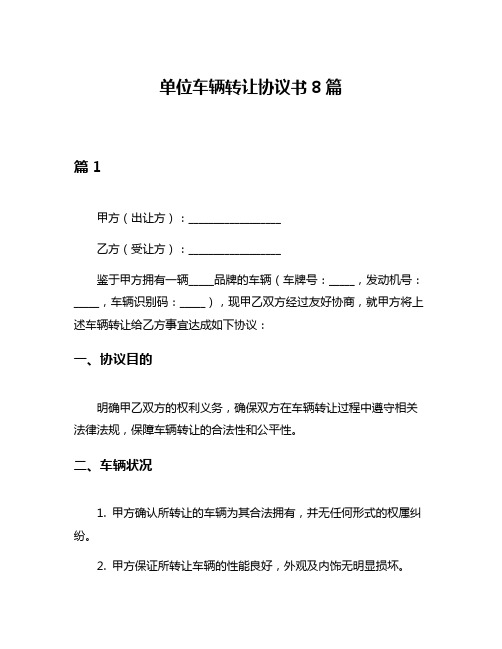 单位车辆转让协议书 8 篇

篇 1

甲方（出让方）：________________

乙方（受让方）：________________

鉴于甲方拥有一辆____品牌的车辆（车牌号：____，发动机号：____，车辆识别码：____），现甲乙双方经过友好协商，就甲方将上述车辆转让给乙方事宜达成如下协议：

一、协议目的

明确甲乙双方的权利义务，确保双方在车辆转让过程中遵守相关法律法规，保障车辆转让的合法性和公平性。

二、车辆状况

1. 甲方确认所转让的车辆为其合法拥有，并无任何形式的权属纠纷。

2. 甲方保证所转让车辆的性能良好，外观及内饰无明显损坏。